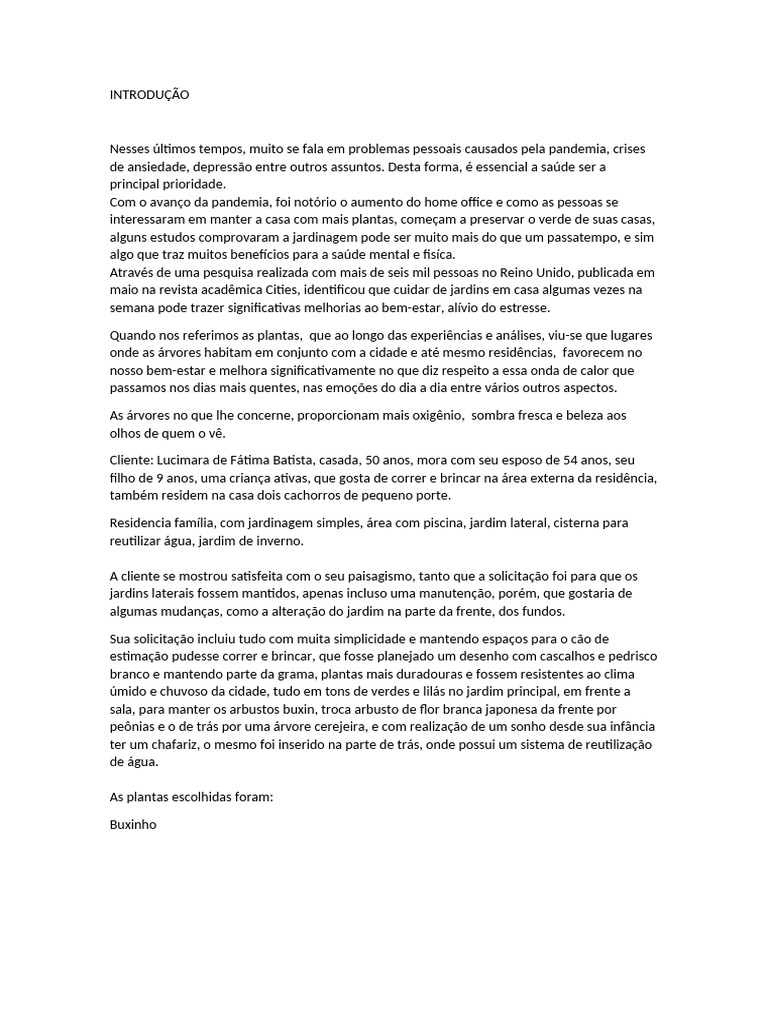 INTRODUÇÃO

Nesses últimos tempos, muito se fala em problemas pessoais causados pela pandemia, crises de ansiedade, depressão entre outros assuntos. Desta forma, é essencial a saúde ser a principal prioridade.
Com o avanço da pandemia, foi notório o aumento do home office e como as pessoas se interessaram em manter a casa com mais plantas, começam a preservar o verde de suas casas, alguns estudos comprovaram a jardinagem pode ser muito mais do que um passatempo, e sim algo que traz muitos benefícios para a saúde mental e física.
Através de uma pesquisa realizada com mais de seis mil pessoas no Reino Unido, publicada em maio na revista acadêmica Cities, identificou que cuidar de jardins em casa algumas vezes na semana pode trazer significativas melhorias ao bem-estar, alívio do estresse.

Quando nos referimos as plantas, que ao longo das experiências e análises, viu-se que lugares onde as árvores habitam em conjunto com a cidade e até mesmo residências, favorecem no nosso bem-estar e melhora significativamente no que diz respeito a essa onda de calor que passamos nos dias mais quentes, nas emoções do dia a dia entre vários outros aspectos.

As árvores no que lhe concerne, proporcionam mais oxigênio, sombra fresca e beleza aos olhos de quem o vê.

Cliente: Lucimara de Fátima Batista, casada, 50 anos, mora com seu esposo de 54 anos, seu filho de 9 anos, uma criança ativas, que gosta de correr e brincar na área externa da residência, também residem na casa dois cachorros de pequeno porte.

Residencia família, com jardinagem simples, área com piscina, jardim lateral, cisterna para reutilizar água, jardim de inverno.

A cliente se mostrou satisfeita com o seu paisagismo, tanto que a solicitação foi para que os jardins laterais fossem mantidos, apenas incluso uma manutenção, porém, que gostaria de algumas mudanças, como a alteração do jardim na parte da frente, dos fundos.

Sua solicitação incluiu tudo com muita simplicidade e mantendo espaços para o cão de estimação pudesse correr e brincar, que fosse planejado um desenho com cascalhos e pedrisco branco e mantendo parte da grama, plantas mais duradouras e fossem resistentes ao clima úmido e chuvoso da cidade, tudo em tons de verdes e lilás no jardim principal, em frente a sala, para manter os arbustos buxin, troca arbusto de flor branca japonesa da frente por peônias e o de trás por uma árvore cerejeira, e com realização de um sonho desde sua infância ter um chafariz, o mesmo foi inserido na parte de trás, onde possui um sistema de reutilização de água.

As plantas escolhidas foram:

Buxinho